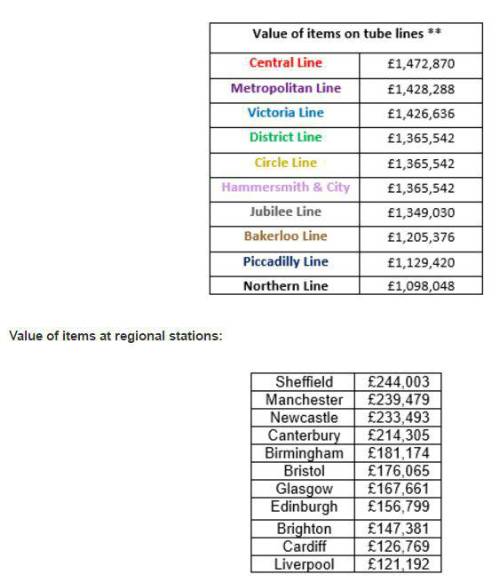 | Value of items on tube lines ** | |
|---|---|
| Central Line | £1,472,870 |
| Metropolitan Line | £1,428,288 |
| Victoria Line | £1,426,636 |
| District Line | £1,365,542 |
| Circle Line | £1,365,542 |
| Hammersmith & City | £1,365,542 |
| Jubilee Line | £1,349,030 |
| Bakerloo Line | £1,205,376 |
| Piccadilly Line | £1,129,420 |
| Northern Line | £1,098,048 |

Value of items at regional stations:

| | |
|---|---|
| Sheffield | £244,003 |
| Manchester | £239,479 |
| Newcastle | £233,493 |
| Canterbury | £214,305 |
| Birmingham | £181,174 |
| Bristol | £176,065 |
| Glasgow | £167,661 |
| Edinburgh | £156,799 |
| Brighton | £147,381 |
| Cardiff | £126,769 |
| Liverpool | £121,192 |